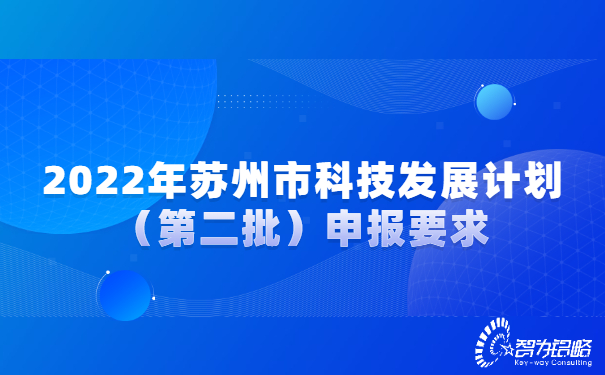 2022年苏州市科技发展计划（第二批）申报要求

智为铭略
Key-way Consulting